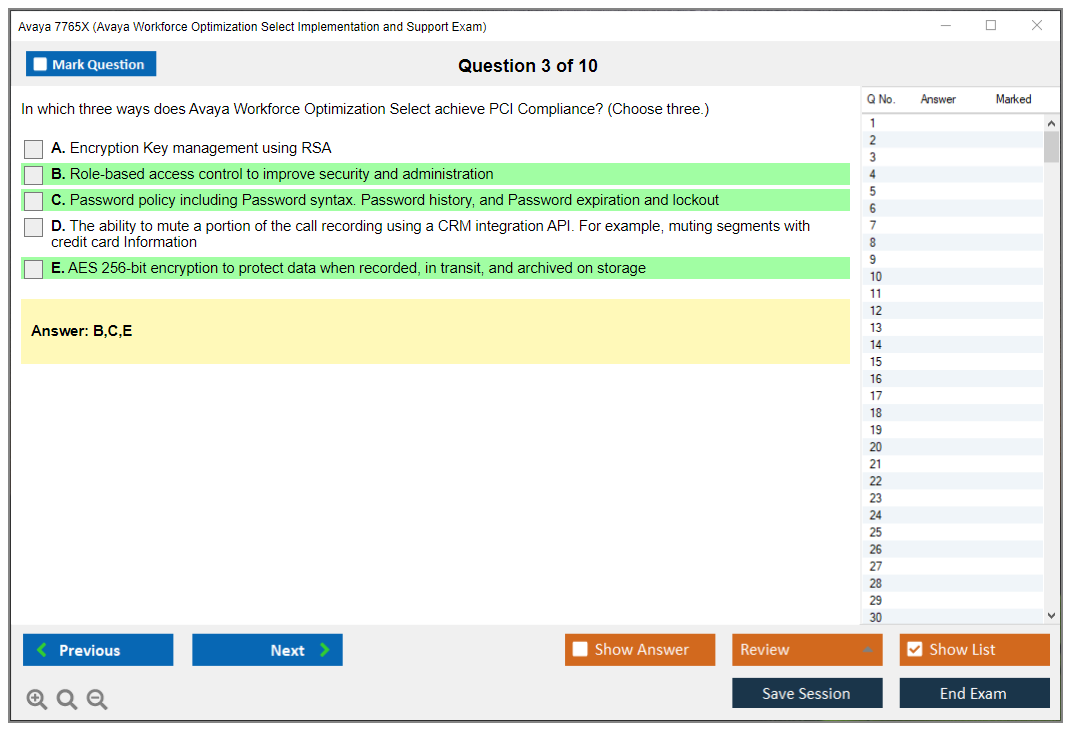 Avaya 7765X (Avaya Workforce Optimization Select Implementation and Support Exam)

Mark Question

Question 3 of 10

In which three ways does Avaya Workforce Optimization Select achieve PCI Compliance? (Choose three.)

A. Encryption Key management using RSA

B. Role-based access control to improve security and administration

C. Password policy including Password syntax. Password history, and Password expiration and lockout

D. The ability to mute a portion of the call recording using a CRM integration API. For example, muting segments with credit card Information

E. AES 256-bit encryption to protect data when recorded, in transit, and archived on storage

Answer: B,C,E

| Q No. | Answer | Marked |
|---|---|---|
| 1 | | |
| 2 | | |
| 3 | | |
| 4 | | |
| 5 | | |
| 6 | | |
| 7 | | |
| 8 | | |
| 9 | | |
| 10 | | |
| 11 | | |
| 12 | | |
| 13 | | |
| 14 | | |
| 15 | | |
| 16 | | |
| 17 | | |
| 18 | | |
| 19 | | |
| 20 | | |
| 21 | | |
| 22 | | |
| 23 | | |
| 24 | | |
| 25 | | |
| 26 | | |
| 27 | | |
| 28 | | |
| 29 | | |
| 30 | | |

Previous

Next

Show Answer

Review

Show List

Save Session

End Exam